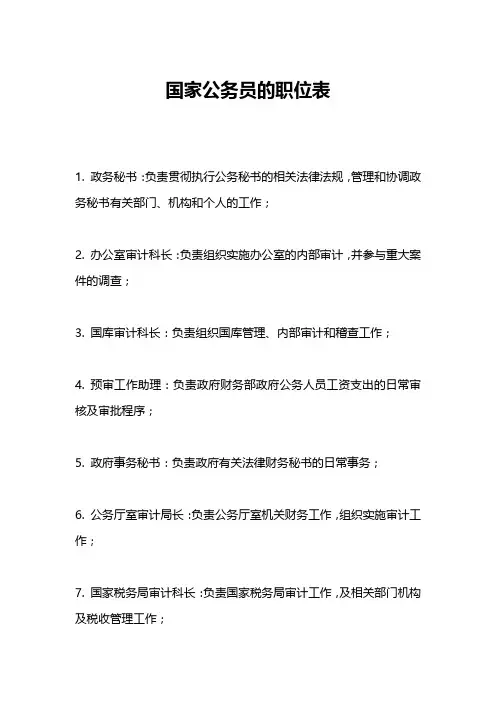 国家公务员的职位表

1. 政务秘书：负责贯彻执行公务秘书的相关法律法规，管理和协调政务秘书有关部门、机构和个人的工作；

2. 办公室审计科长：负责组织实施办公室的内部审计，并参与重大案件的调查；

3. 国库审计科长：负责组织国库管理、内部审计和稽查工作；

4. 预审工作助理：负责政府财务部政府公务人员工资支出的日常审核及审批程序；

5. 政府事务秘书：负责政府有关法律财务秘书的日常事务；

6. 公务厅室审计局长：负责公务厅室机关财务工作，组织实施审计工作；

7. 国家税务局审计科长：负责国家税务局审计工作，及相关部门机构及税收管理工作；